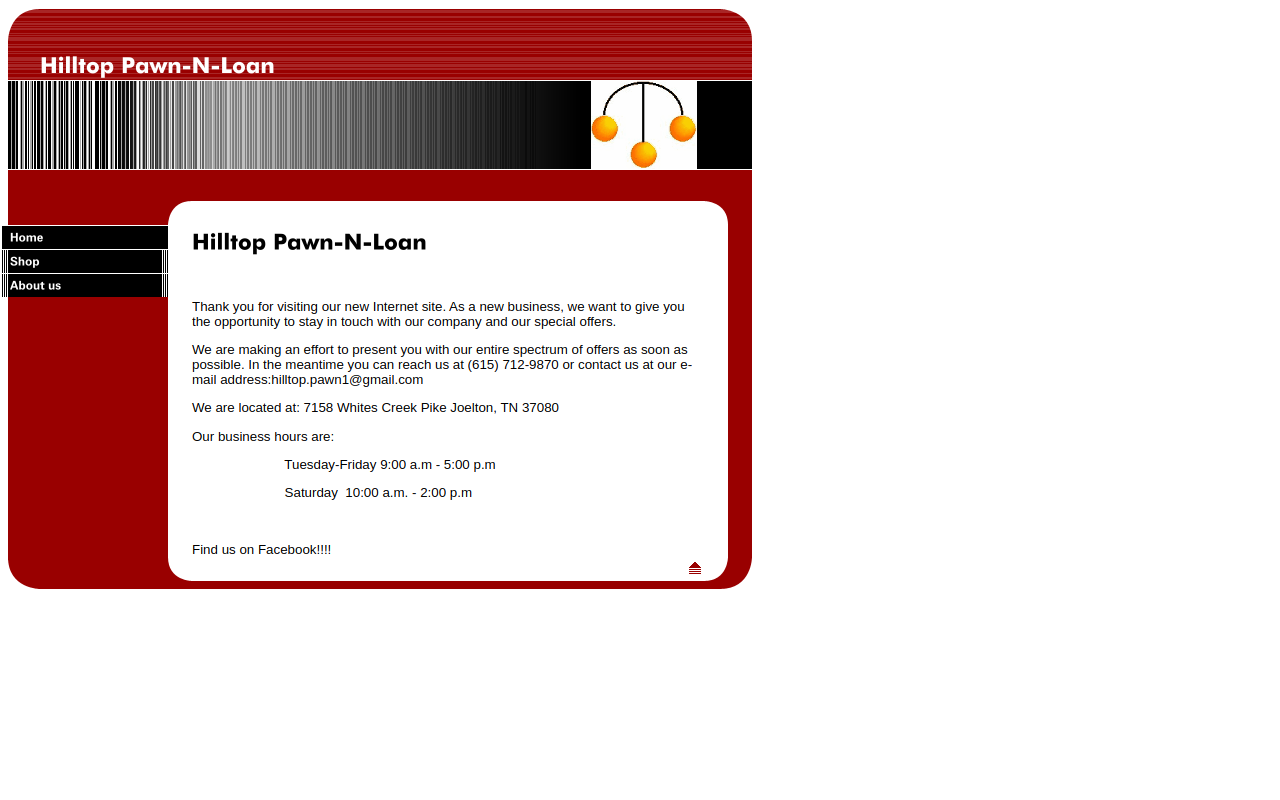 Hilltop Pawn-N-Loan

Home
Shop
About us

Hilltop Pawn-N-Loan

Thank you for visiting our new Internet site. As a new business, we want to give you the opportunity to stay in touch with our company and our special offers.

We are making an effort to present you with our entire spectrum of offers as soon as possible. In the meantime you can reach us at (615) 712-9870 or contact us at our e-mail address:hilltop.pawn1@gmail.com

We are located at: 7158 Whites Creek Pike Joelton, TN 37080

Our business hours are:

Tuesday-Friday 9:00 a.m - 5:00 p.m

Saturday 10:00 a.m. - 2:00 p.m

Find us on Facebook!!!!